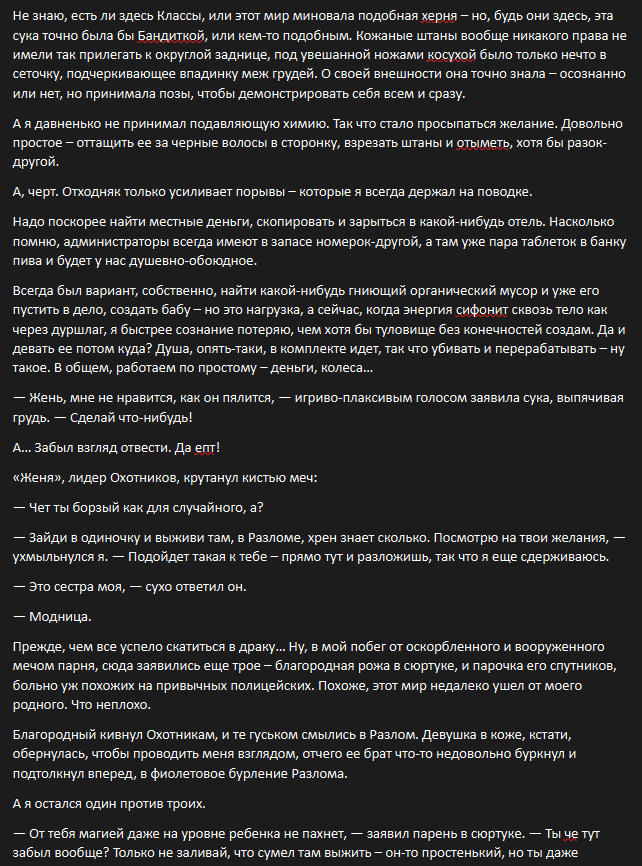 Не знаю, есть ли здесь Классы, или этот мир миновала подобная херня – но, будь они здесь, эта сука точно была бы Бандиткой, или кем-то подобным. Кожаные штаны вообще никакого права не имели так прилегать к округлой заднице, под увешанной ножами косухой было только нечто в сеточку, подчеркивающее впадинку меж грудей. О своей внешности она точно знала – осознанно или нет, но принимала позы, чтобы демонстрировать себя всем и сразу.

А я давненько не принимал подавляющую химию. Так что стало просыпаться желание. Довольно простое – оттащить ее за черные волосы в сторонку, взрезать штаны и отыметь, хотя бы разок-другой.

А, черт. Отходняк только усиливает порывы – которые я всегда держал на поводке.

Надо поскорее найти местные деньги, скопировать и зарыться в какой-нибудь отель. Насколько помню, администраторы всегда имеют в запасе номерок-другой, а там уже пара таблеток в банку пива и будет у нас душевно-обоюдное.

Всегда был вариант, собственно, найти какой-нибудь гниющий органический мусор и уже его пустить в дело, создать бабу – но это нагрузка, а сейчас, когда энергия сифонит сквозь тело как через дуршлаг, я быстрее сознание потеряю, чем хотя бы туловище без конечностей создам. Да и девать ее потом куда? Душа, опять-таки, в комплекте идет, так что убивать и перерабатывать – ну такое. В общем, работаем по простому – деньги, колеса…

— Жень, мне не нравится, как он пялится, — игриво-плаксивым голосом заявила сука, выпячивая грудь. — Сделай что-нибудь!

А… Забыл взгляд отвести. Да епт!

«Женя», лидер Охотников, крутанул кистью меч:

— Чет ты борзый как для случайного, а?

— Зайди в одиночку и выживи там, в Разломе, хрен знает сколько. Посмотрю на твои желания, — ухмыльнулся я. — Подойдет такая к тебе – прямо тут и разложишь, так что я еще сдерживаюсь.

— Это сестра моя, — сухо ответил он.

— Модница.

Прежде, чем все успело скатиться в драку… Ну, в мой побег от оскорбленного и вооруженного мечом парня, сюда заявились еще трое – благородная рожа в сюртуке, и парочка его спутников, больно уж похожих на привычных полицейских. Похоже, этот мир недалеко ушел от моего родного. Что неплохо.

Благородный кивнул Охотникам, и те гуськом смылись в Разлом. Девушка в коже, кстати, обернулась, чтобы проводить меня взглядом, отчего ее брат что-то недовольно буркнул и подтолкнул вперед, в фиолетовое бурление Разлома.

А я остался один против троих.

— От тебя магией даже на уровне ребенка не пахнет, — заявил парень в сюртуке. — Ты че тут забыл вообще? Только не заливай, что сумел там выжить – он-то простенький, но ты даже